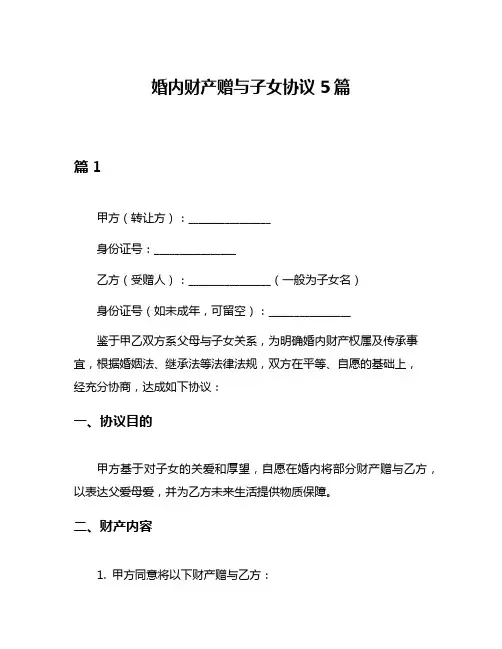 婚内财产赠与子女协议 5 篇

篇 1

甲方（转让方）：______________

身份证号：______________

乙方（受赠人）：______________（一般为子女名）

身份证号（如未成年，可留空）：______________

鉴于甲乙双方系父母与子女关系，为明确婚内财产权属及传承事宜，根据婚姻法、继承法等法律法规，双方在平等、自愿的基础上，经充分协商，达成如下协议：

一、协议目的

甲方基于对子女的关爱和厚望，自愿在婚内将部分财产赠与乙方，以表达父爱母爱，并为乙方未来生活提供物质保障。

二、财产内容

1. 甲方同意将以下财产赠与乙方：